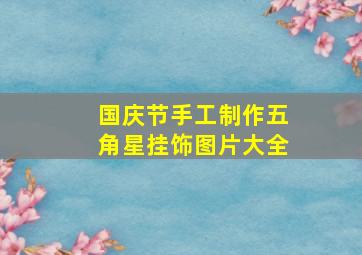 国庆节手工制作五角星挂饰图片大全